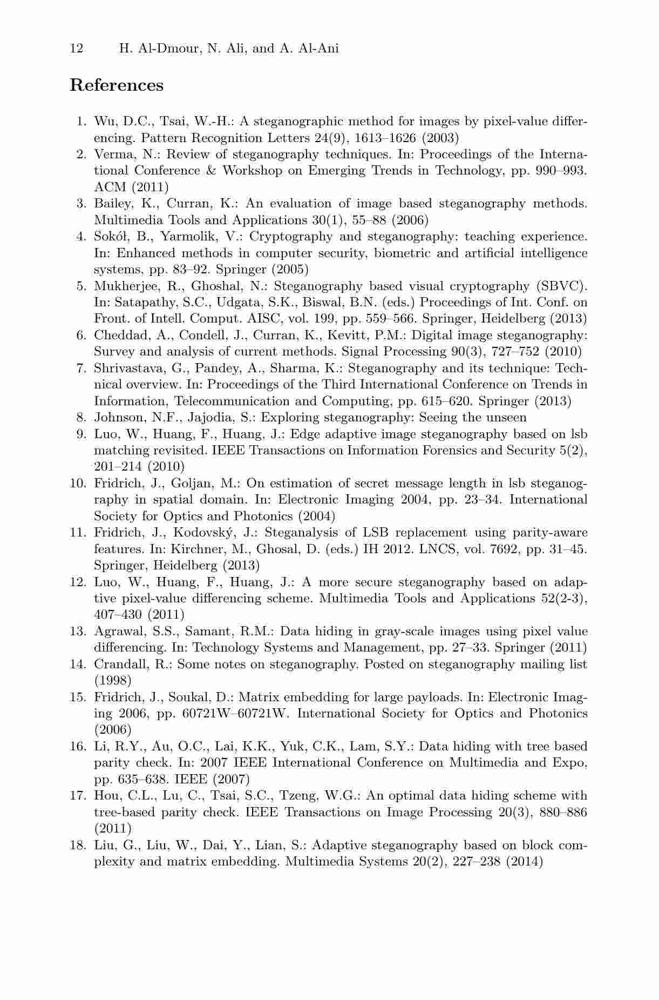 12 H. Al-Dmour, N. Ali, and A. Al-Ani

References

1. Wu, D.C., Tsai, W.-H.: A steganographic method for images by pixel-value differencing. Pattern Recognition Letters 24(9), 1613–1626 (2003)
2. Verma, N.: Review of steganography techniques. In: Proceedings of the International Conference & Workshop on Emerging Trends in Technology, pp. 990–993. ACM (2011)
3. Bailey, K., Curran, K.: An evaluation of image based steganography methods. Multimedia Tools and Applications 30(1), 55–88 (2006)
4. Sokół, B., Yarmolik, V.: Cryptography and steganography: teaching experience. In: Enhanced methods in computer security, biometric and artificial intelligence systems, pp. 83–92. Springer (2005)
5. Mukherjee, R., Ghoshal, N.: Steganography based visual cryptography (SBVC). In: Satapathy, S.C., Udgata, S.K., Biswal, B.N. (eds.) Proceedings of Int. Conf. on Front. of Intell. Comput. AISC, vol. 199, pp. 559–566. Springer, Heidelberg (2013)
6. Cheddad, A., Condell, J., Curran, K., Kevitt, P.M.: Digital image steganography: Survey and analysis of current methods. Signal Processing 90(3), 727–752 (2010)
7. Shrivastava, G., Pandey, A., Sharma, K.: Steganography and its technique: Technical overview. In: Proceedings of the Third International Conference on Trends in Information, Telecommunication and Computing, pp. 615–620. Springer (2013)
8. Johnson, N.F., Jajodia, S.: Exploring steganography: Seeing the unseen
9. Luo, W., Huang, F., Huang, J.: Edge adaptive image steganography based on lsb matching revisited. IEEE Transactions on Information Forensics and Security 5(2), 201–214 (2010)
10. Fridrich, J., Goljan, M.: On estimation of secret message length in lsb steganography in spatial domain. In: Electronic Imaging 2004, pp. 23–34. International Society for Optics and Photonics (2004)
11. Fridrich, J., Kodovský, J.: Steganalysis of LSB replacement using parity-aware features. In: Kirchner, M., Ghosal, D. (eds.) IH 2012. LNCS, vol. 7692, pp. 31–45. Springer, Heidelberg (2013)
12. Luo, W., Huang, F., Huang, J.: A more secure steganography based on adaptive pixel-value differencing scheme. Multimedia Tools and Applications 52(2-3), 407–430 (2011)
13. Agrawal, S.S., Samant, R.M.: Data hiding in gray-scale images using pixel value differencing. In: Technology Systems and Management, pp. 27–33. Springer (2011)
14. Crandall, R.: Some notes on steganography. Posted on steganography mailing list (1998)
15. Fridrich, J., Soukal, D.: Matrix embedding for large payloads. In: Electronic Imaging 2006, pp. 60721W–60721W. International Society for Optics and Photonics (2006)
16. Li, R.Y., Au, O.C., Lai, K.K., Yuk, C.K., Lam, S.Y.: Data hiding with tree based parity check. In: 2007 IEEE International Conference on Multimedia and Expo, pp. 635–638. IEEE (2007)
17. Hou, C.L., Lu, C., Tsai, S.C., Tzeng, W.G.: An optimal data hiding scheme with tree-based parity check. IEEE Transactions on Image Processing 20(3), 880–886 (2011)
18. Liu, G., Liu, W., Dai, Y., Lian, S.: Adaptive steganography based on block complexity and matrix embedding. Multimedia Systems 20(2), 227–238 (2014)